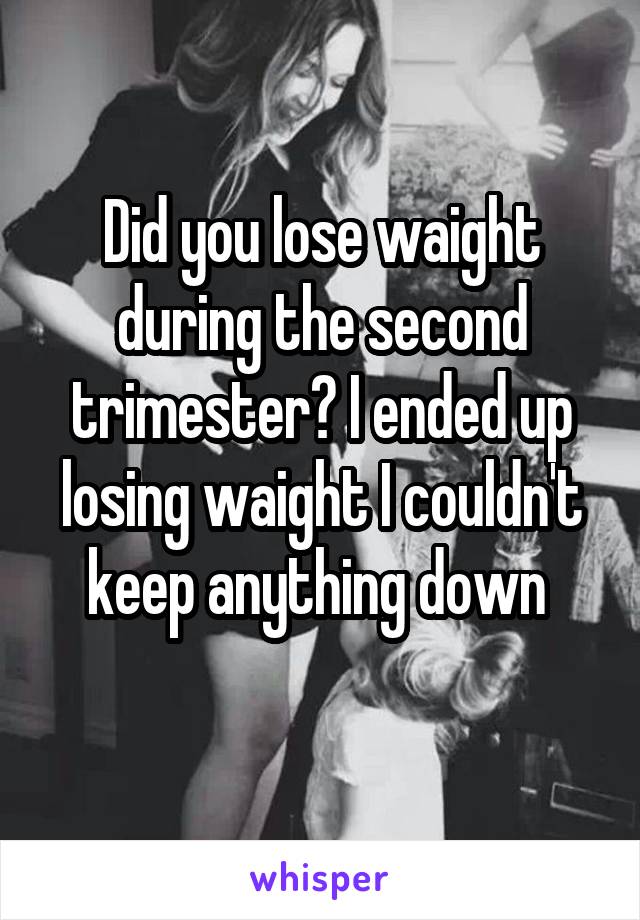 Did you lose waight during the second trimester? I ended up losing waight I couldn't keep anything down

whisper